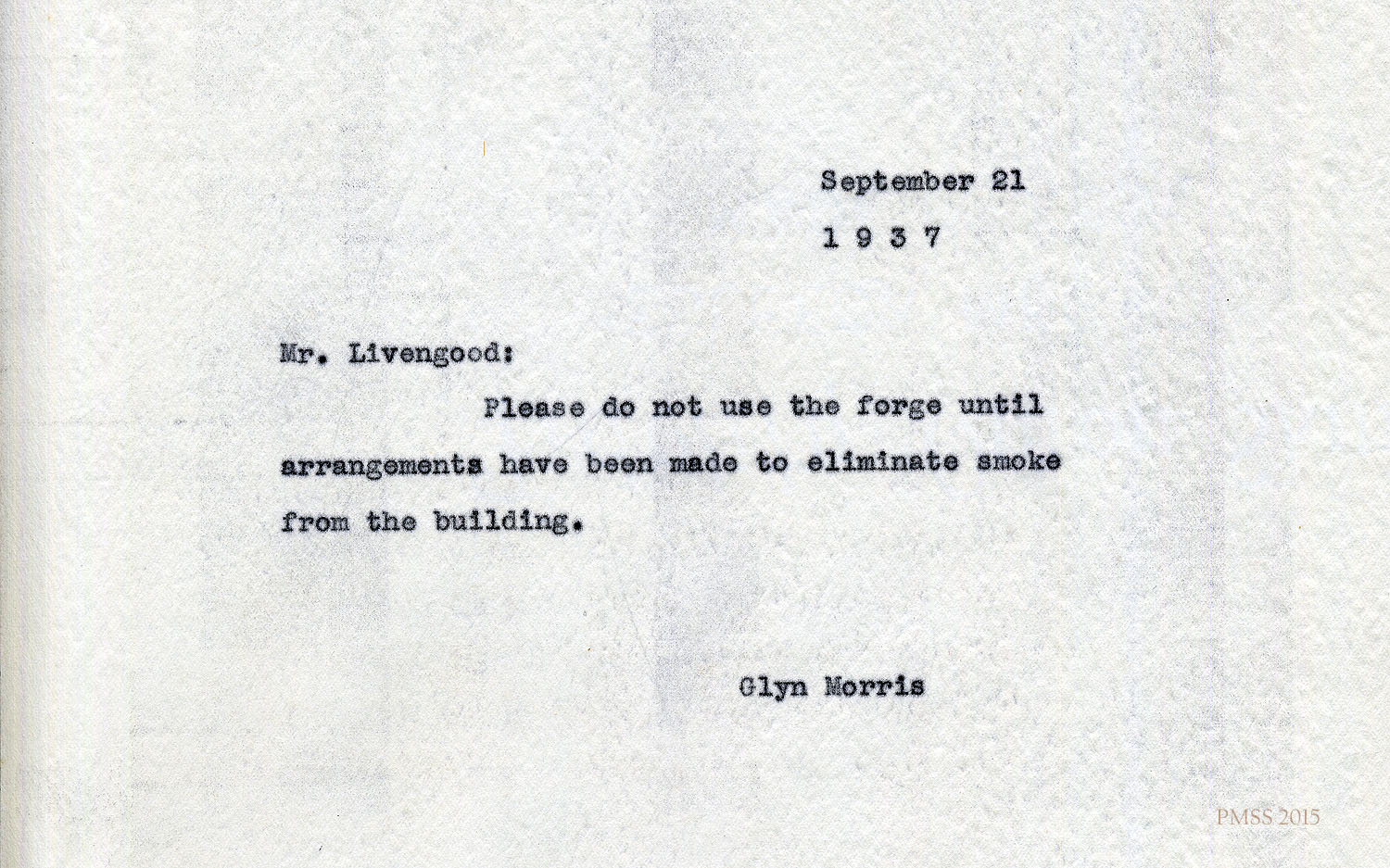 September 21
1 9 3 7

Mr. Livengood:

Please do not use the forge until arrangements have been made to eliminate smoke from the building.

Glyn Morris

PMSS 2015